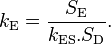 $k_{\mathrm{E}} = \frac{S_{\mathrm{E}}}{k_{\mathrm{ES}}.S_{\mathrm{D}}}.$